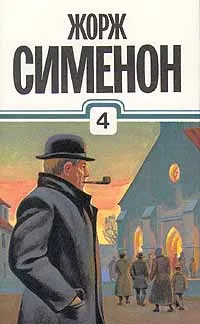 ЖОРЖ
СИМЕНОН
4